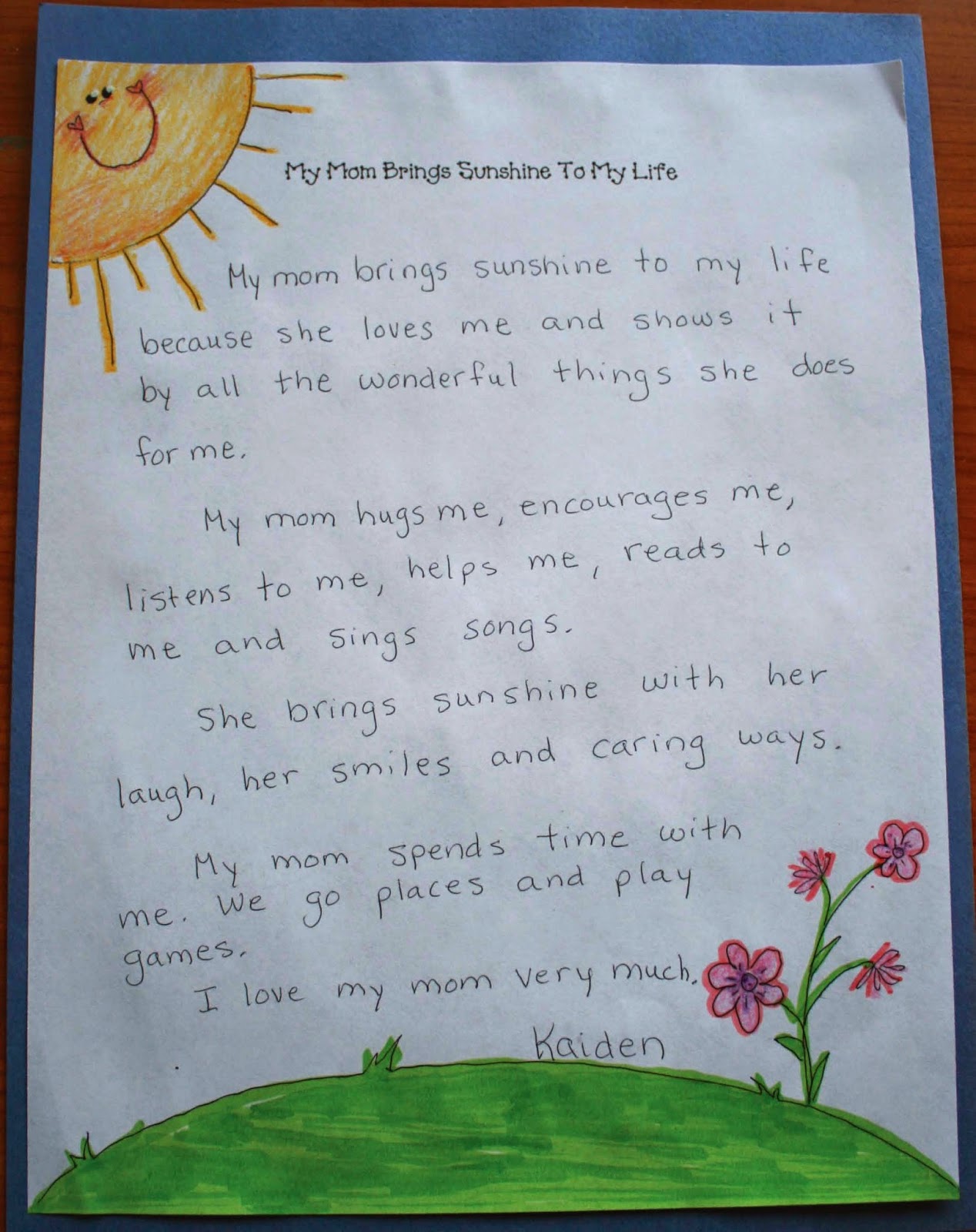 My Mom Brings Sunshine To My Life

My mom brings sunshine to my life because she loves me and shows it by all the wonderful things she does for me.

My mom hugs me, encourages me, listens to me, helps me, reads to me and sings songs.

She brings sunshine with her laugh, her smiles and caring ways.

My mom spends time with me. We go places and play games.

I love my mom very much.

Kaiden